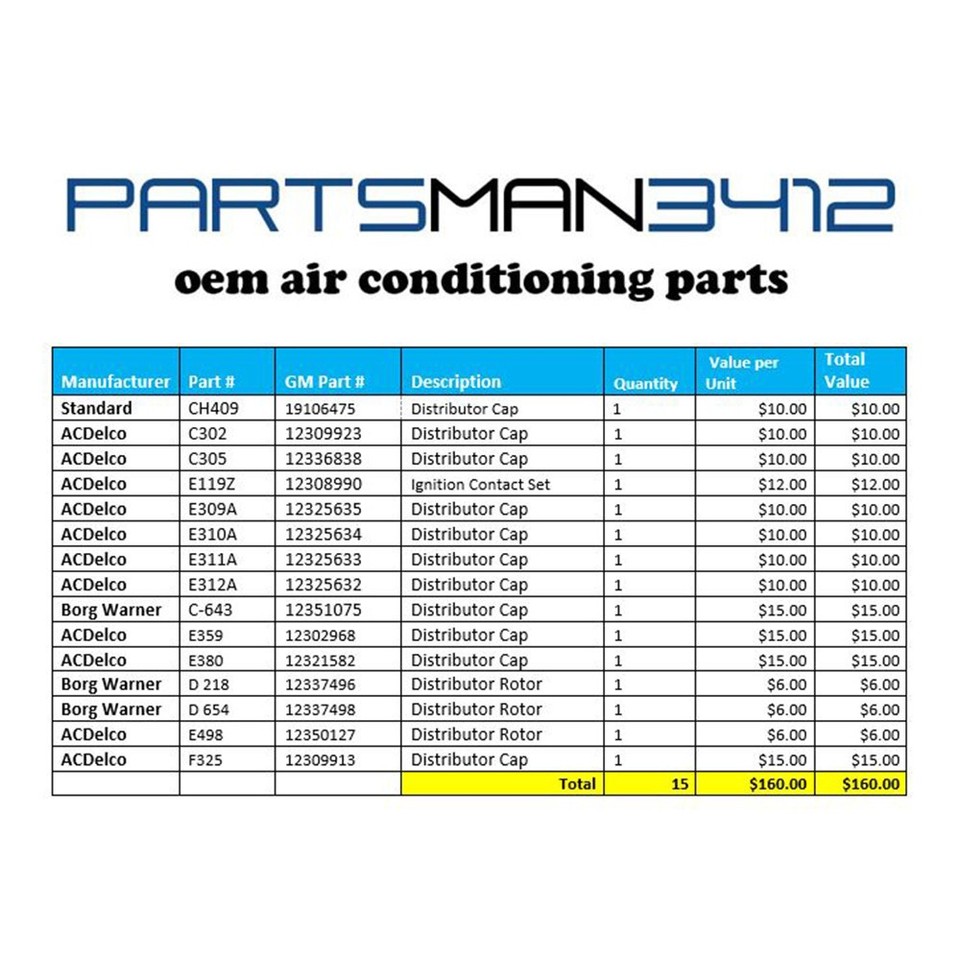 PARTSMAN3412

oem air conditioning parts

| Manufacturer | Part # | GM Part # | Description | Quantity | Value per Unit | Total Value |
|---|---|---|---|---|---|---|
| Standard | CH409 | 19106475 | Distributor Cap | 1 | $10.00 | $10.00 |
| ACDelco | C302 | 12309923 | Distributor Cap | 1 | $10.00 | $10.00 |
| ACDelco | C305 | 12336838 | Distributor Cap | 1 | $10.00 | $10.00 |
| ACDelco | E119Z | 12308990 | Ignition Contact Set | 1 | $12.00 | $12.00 |
| ACDelco | E309A | 12325635 | Distributor Cap | 1 | $10.00 | $10.00 |
| ACDelco | E310A | 12325634 | Distributor Cap | 1 | $10.00 | $10.00 |
| ACDelco | E311A | 12325633 | Distributor Cap | 1 | $10.00 | $10.00 |
| ACDelco | E312A | 12325632 | Distributor Cap | 1 | $10.00 | $10.00 |
| Borg Warner | C-643 | 12351075 | Distributor Cap | 1 | $15.00 | $15.00 |
| ACDelco | E359 | 12302968 | Distributor Cap | 1 | $15.00 | $15.00 |
| ACDelco | E380 | 12321582 | Distributor Cap | 1 | $15.00 | $15.00 |
| Borg Warner | D 218 | 12337496 | Distributor Rotor | 1 | $6.00 | $6.00 |
| Borg Warner | D 654 | 12337498 | Distributor Rotor | 1 | $6.00 | $6.00 |
| ACDelco | E498 | 12350127 | Distributor Rotor | 1 | $6.00 | $6.00 |
| ACDelco | F325 | 12309913 | Distributor Cap | 1 | $15.00 | $15.00 |
| | | | Total | 15 | $160.00 | $160.00 |